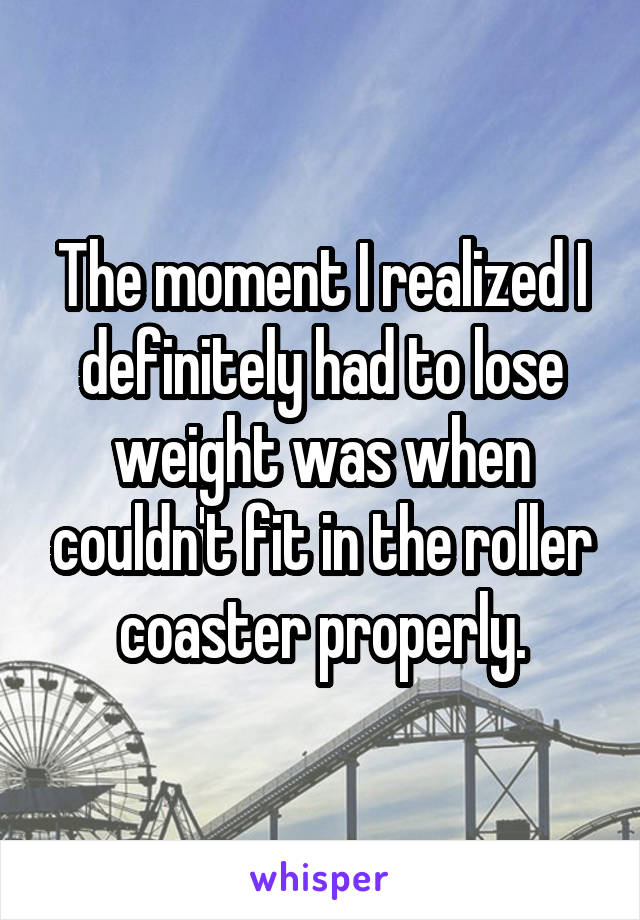 The moment I realized I definitely had to lose weight was when couldn't fit in the roller coaster properly.

whisper